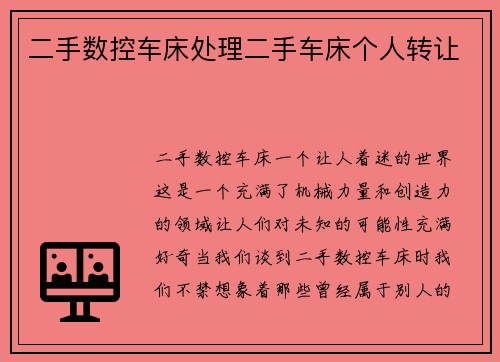 二手数控车床处理二手车床个人转让

二手数控车床一个让人着迷的世界这是一个充满了机械力量和创造力的领域让人们对未知的可能性充满好奇当我们谈到二手数控车床时我们不禁想象着那些曾经属于别人的